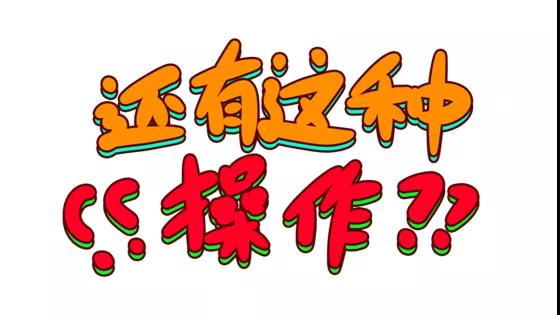 还有这种
¿¿操作??